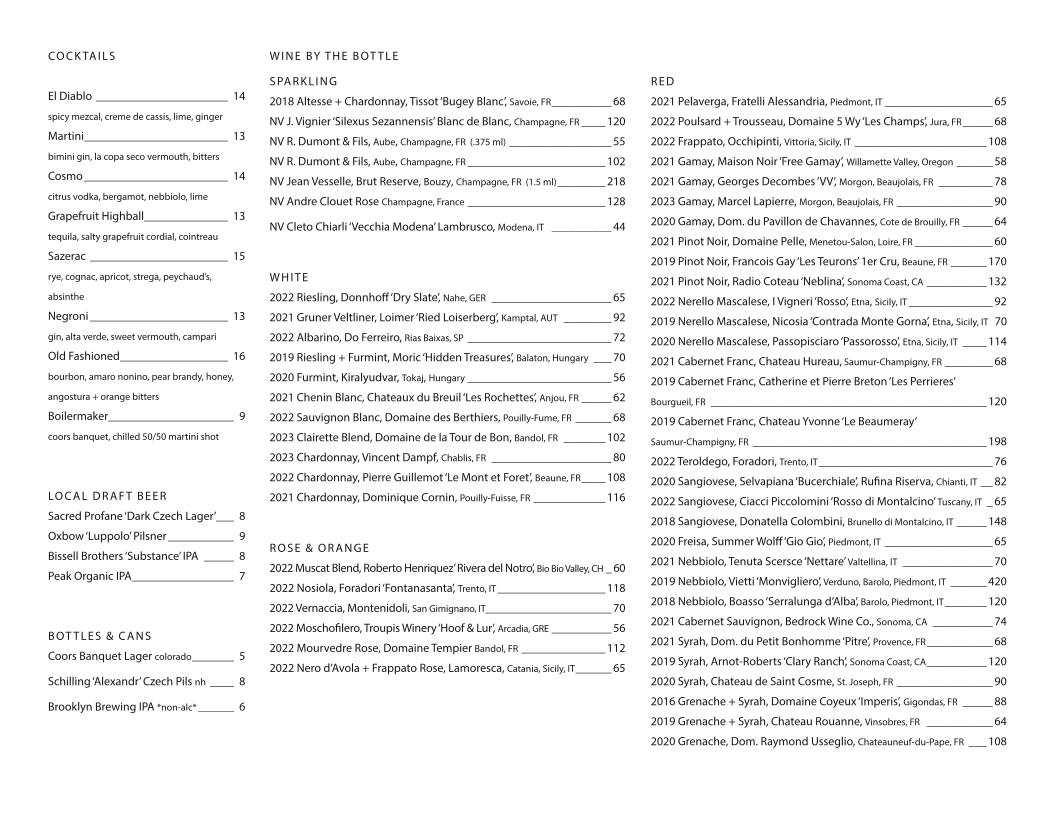 COCKTAILS

El Diablo 14
spicy mezcal, creme de cassis, lime, ginger

Martini 13
bimini gin, la copa seco vermouth, bitters

Cosmo 14
citrus vodka, bergamot, nebbiolo, lime

Grapefruit Highball 13
tequila, salty grapefruit cordial, cointreau

Sazerac 15
rye, cognac, apricot, strega, peychaud's, absinthe

Negroni 13
gin, alta verde, sweet vermouth, campari

Old Fashioned 16
bourbon, amaro nonino, pear brandy, honey, angostura + orange bitters

Boilermaker 9
coors banquet, chilled 50/50 martini shot

LOCAL DRAFT BEER

Sacred Profane 'Dark Czech Lager' 8
Oxbow 'Luppolo' Pilsner 9
Bissell Brothers 'Substance' IPA 8
Peak Organic IPA 7

BOTTLES & CANS

Coors Banquet Lager colorado 5
Schilling 'Alexandr' Czech Pils nh 8
Brooklyn Brewing IPA *non-alc* 6

WINE BY THE BOTTLE

SPARKLING

2018 Altesse + Chardonnay, Tissot 'Bugey Blanc', Savoie, FR 68
NV J. Vignier 'Silexus Sezannensis' Blanc de Blanc, Champagne, FR 120
NV R. Dumont & Fils, Aube, Champagne, FR (.375 ml) 55
NV R. Dumont & Fils, Aube, Champagne, FR 102
NV Jean Vesselle, Brut Reserve, Bouzy, Champagne, FR (1.5 ml) 218
NV Andre Clouet Rose Champagne, France 128
NV Cleto Chiarli 'Vecchia Modena' Lambrusco, Modena, IT 44

WHITE

2022 Riesling, Donnhoff 'Dry Slate', Nahe, GER 65
2021 Gruner Veltliner, Loimer 'Ried Loiserberg', Kamptal, AUT 92
2022 Albarino, Do Ferreiro, Rias Baixas, SP 72
2019 Riesling + Furmint, Moric 'Hidden Treasures', Balaton, Hungary 70
2020 Furmint, Kiralyudvar, Tokaj, Hungary 56
2021 Chenin Blanc, Chateaux du Breuil 'Les Rochettes', Anjou, FR 62
2022 Sauvignon Blanc, Domaine des Berthiers, Pouilly-Fume, FR 68
2023 Clairette Blend, Domaine de la Tour de Bon, Bandol, FR 102
2023 Chardonnay, Vincent Dampf, Chablis, FR 80
2022 Chardonnay, Pierre Guillemot 'Le Mont et Foret', Beaune, FR 108
2021 Chardonnay, Dominique Cornin, Pouilly-Fuisse, FR 116

ROSE & ORANGE

2022 Muscat Blend, Roberto Henriquez' Rivera del Notro', Bio Bio Valley, CH 60
2022 Nosiola, Foradori 'Fontanasanta', Trento, IT 118
2022 Vernaccia, Montenidoli, San Gimignano, IT 70
2022 Moschofilero, Troupis Winery 'Hoof & Lur', Arcadia, GRE 56
2022 Mourvedre Rose, Domaine Tempier Bandol, FR 112
2022 Nero d'Avola + Frappato Rose, Lamoresca, Catania, Sicily, IT 65

RED

2021 Pelaverga, Fratelli Alessandria, Piedmont, IT 65
2022 Poulsard + Trousseau, Domaine 5 Wy 'Les Champs', Jura, FR 68
2022 Frappato, Occhipinti, Vittoria, Sicily, IT 108
2021 Gamay, Maison Noir 'Free Gamay', Willamette Valley, Oregon 58
2021 Gamay, Georges Decombes 'VV', Morgon, Beaujolais, FR 78
2023 Gamay, Marcel Lapierre, Morgon, Beaujolais, FR 90
2020 Gamay, Dom. du Pavillon de Chavannes, Cote de Brouilly, FR 64
2021 Pinot Noir, Domaine Pelle, Menetou-Salon, Loire, FR 60
2019 Pinot Noir, Francois Gay 'Les Teurons' 1er Cru, Beaune, FR 170
2021 Pinot Noir, Radio Coteau 'Neblina', Sonoma Coast, CA 132
2022 Nerello Mascalese, I Vigneri 'Rosso', Etna, Sicily, IT 92
2019 Nerello Mascalese, Nicosia 'Contrada Monte Gorna', Etna, Sicily, IT 70
2020 Nerello Mascalese, Passopisciaro 'Passorosso', Etna, Sicily, IT 114
2021 Cabernet Franc, Chateau Hureau, Saumur-Champigny, FR 68
2019 Cabernet Franc, Catherine et Pierre Breton 'Les Perrieres' Bourgueil, FR 120
2019 Cabernet Franc, Chateau Yvonne 'Le Beaumeray' Saumur-Champigny, FR 198
2022 Teroldego, Foradori, Trento, IT 76
2020 Sangiovese, Selvapiana 'Bucerchiale', Rufina Riserva, Chianti, IT 82
2022 Sangiovese, Ciacci Piccolomini 'Rosso di Montalcino' Tuscany, IT 65
2018 Sangiovese, Donatella Colombini, Brunello di Montalcino, IT 148
2020 Freisa, Summer Wolff 'Gio Gio', Piedmont, IT 65
2021 Nebbiolo, Tenuta Scersce 'Nettare' Valtellina, IT 70
2019 Nebbiolo, Vietti 'Monvigliero', Verduno, Barolo, Piedmont, IT 420
2018 Nebbiolo, Boasso 'Serralunga d'Alba', Barolo, Piedmont, IT 120
2021 Cabernet Sauvignon, Bedrock Wine Co., Sonoma, CA 74
2021 Syrah, Dom. du Petit Bonhomme 'Pitre', Provence, FR 68
2019 Syrah, Arnot-Roberts 'Clary Ranch', Sonoma Coast, CA 120
2020 Syrah, Chateau de Saint Cosme, St. Joseph, FR 90
2016 Grenache + Syrah, Domaine Coyeux 'Imperis', Gigondas, FR 88
2019 Grenache + Syrah, Chateau Rouanne, Vinsobres, FR 64
2020 Grenache, Dom. Raymond Usseglio, Chateauneuf-du-Pape, FR 108